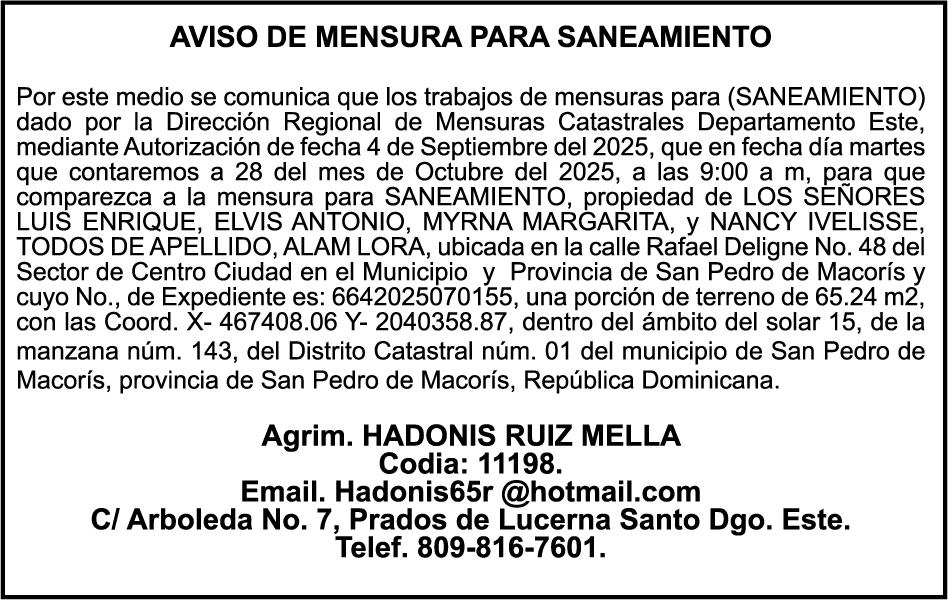 AVISO DE MENSURA PARA SANEAMIENTO

Por este medio se comunica que los trabajos de mensuras para (SANEAMIENTO) dado por la Dirección Regional de Mensuras Catastrales Departamento Este, mediante Autorización de fecha 4 de Septiembre del 2025, que en fecha día martes que contaremos a 28 del mes de Octubre del 2025, a las 9:00 a m, para que comparezca a la mensura para SANEAMIENTO, propiedad de LOS SEÑORES LUIS ENRIQUE, ELVIS ANTONIO, MYRNA MARGARITA, y NANCY IVELISSE, TODOS DE APELLIDO, ALAM LORA, ubicada en la calle Rafael Deligne No. 48 del Sector de Centro Ciudad en el Municipio y Provincia de San Pedro de Macorís y cuyo No., de Expediente es: 6642025070155, una porción de terreno de 65.24 m2, con las Coord. X- 467408.06 Y- 2040358.87, dentro del ámbito del solar 15, de la manzana núm. 143, del Distrito Catastral núm. 01 del municipio de San Pedro de Macorís, provincia de San Pedro de Macorís, República Dominicana.

Agrim. HADONIS RUIZ MELLA
Codia: 11198.
Email. Hadonis65r @hotmail.com
C/ Arboleda No. 7, Prados de Lucerna Santo Dgo. Este.
Telef. 809-816-7601.